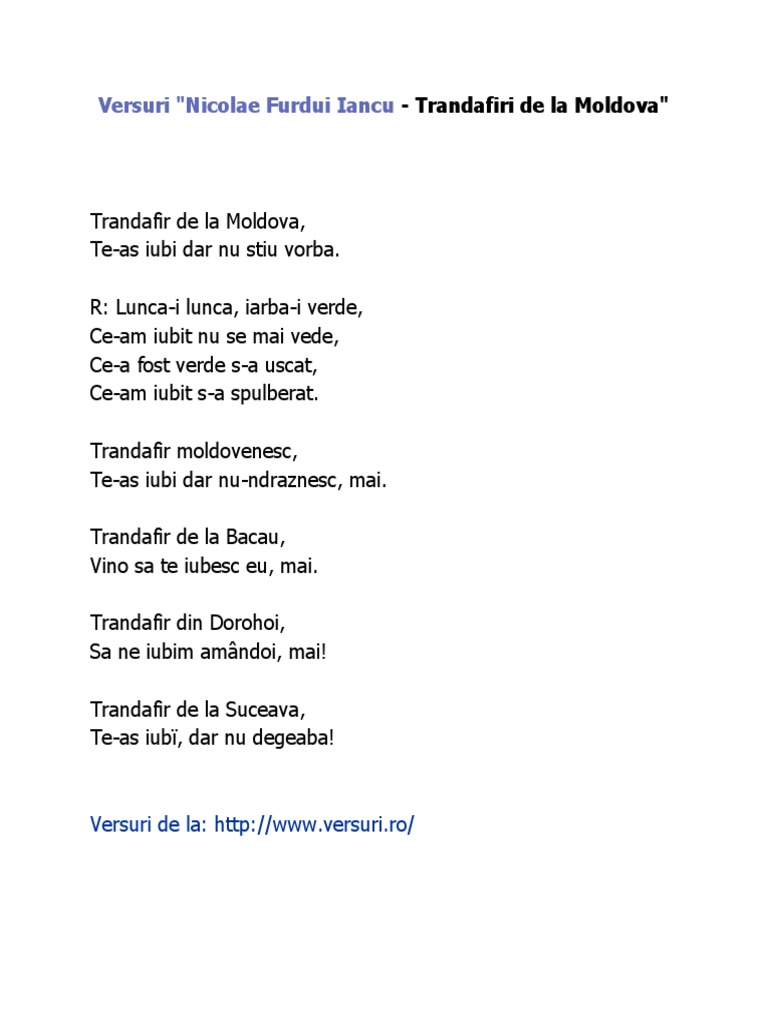 Versuri "Nicolae Furdui Iancu - Trandafiri de la Moldova"

Trandafir de la Moldova,
Te-as iubi dar nu stiu vorba.

R: Lunca-i lunca, iarba-i verde,
Ce-am iubit nu se mai vede,
Ce-a fost verde s-a uscat,
Ce-am iubit s-a spulberat.

Trandafir moldovenesc,
Te-as iubi dar nu-ndraznesc, mai.

Trandafir de la Bacau,
Vino sa te iubesc eu, mai.

Trandafir din Dorohoi,
Sa ne iubim amândoi, mai!

Trandafir de la Suceava,
Te-as iubï, dar nu degeaba!

Versuri de la: http://www.versuri.ro/